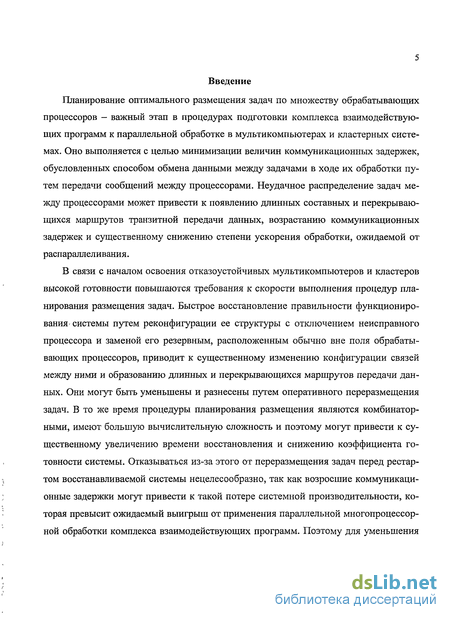 5

Введение

Планирование оптимального размещения задач по множеству обрабатывающих процессоров – важный этап в процедурах подготовки комплекса взаимодействующих программ к параллельной обработке в мультикомпьютерах и кластерных системах. Оно выполняется с целью минимизации величин коммуникационных задержек, обусловленных способом обмена данными между задачами в ходе их обработки путем передачи сообщений между процессорами. Неудачное распределение задач между процессорами может привести к появлению длинных составных и перекрывающихся маршрутов транзитной передачи данных, возрастанию коммуникационных задержек и существенному снижению степени ускорения обработки, ожидаемой от распараллеливания.

В связи с началом освоения отказоустойчивых мультикомпьютеров и кластеров высокой готовности повышаются требования к скорости выполнения процедур планирования размещения задач. Быстрое восстановление правильности функционирования системы путем реконфигурации ее структуры с отключением неисправного процессора и заменой его резервным, расположенным обычно вне поля обрабатывающих процессоров, приводит к существенному изменению конфигурации связей между ними и образованию длинных и перекрывающихся маршрутов передачи данных. Они могут быть уменьшены и разнесены путем оперативного переразмещения задач. В то же время процедуры планирования размещения являются комбинаторными, имеют большую вычислительную сложность и поэтому могут привести к существенному увеличению времени восстановления и снижению коэффициента готовности системы. Отказываться из-за этого от переразмещения задач перед рестартом восстанавливаемой системы нецелесообразно, так как возросшие коммуникационные задержки могут привести к такой потере системной производительности, которая превысит ожидаемый выигрыш от применения параллельной многопроцессорной обработки комплекса взаимодействующих программ. Поэтому для уменьшения

dsLib.net
библиотека диссертаций